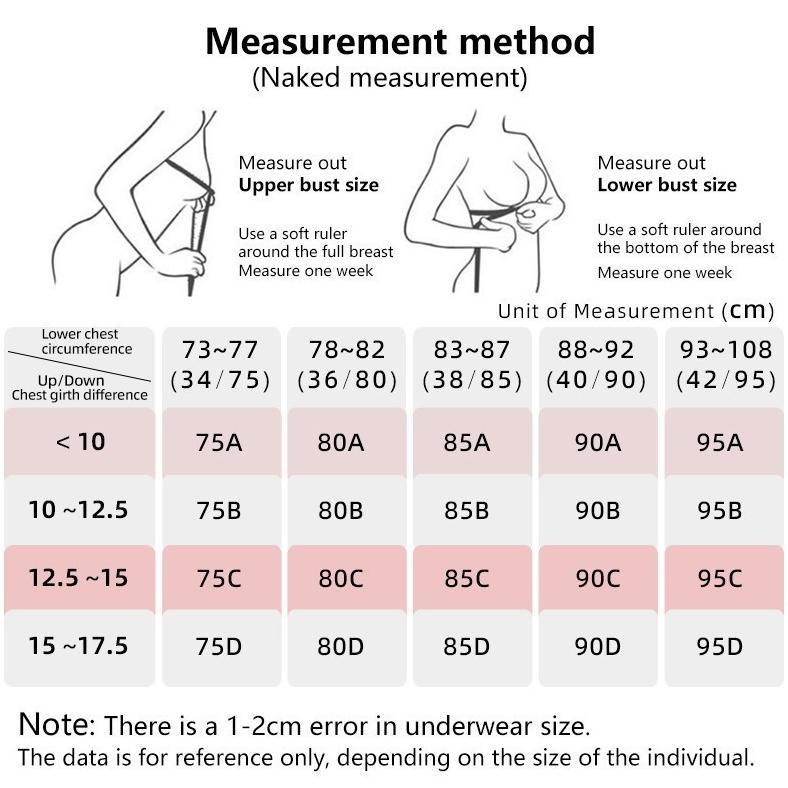 Measurement method
(Naked measurement)

Measure out
Upper bust size

Use a soft ruler around the full breast
Measure one week

Measure out
Lower bust size

Use a soft ruler around the bottom of the breast
Measure one week

Unit of Measurement (cm)

| Lower chest circumference / Up/Down Chest girth difference | 73~77 (34/75) | 78~82 (36/80) | 83~87 (38/85) | 88~92 (40/90) | 93~108 (42/95) |
|---|---|---|---|---|---|
| < 10 | 75A | 80A | 85A | 90A | 95A |
| 10 ~12.5 | 75B | 80B | 85B | 90B | 95B |
| 12.5 ~15 | 75C | 80C | 85C | 90C | 95C |
| 15 ~17.5 | 75D | 80D | 85D | 90D | 95D |

Note: There is a 1-2cm error in underwear size.
The data is for reference only, depending on the size of the individual.